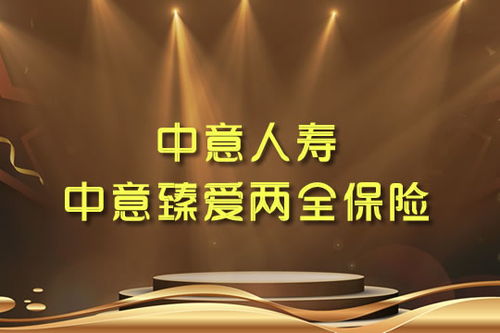 中意人寿
中意臻爱两全保险